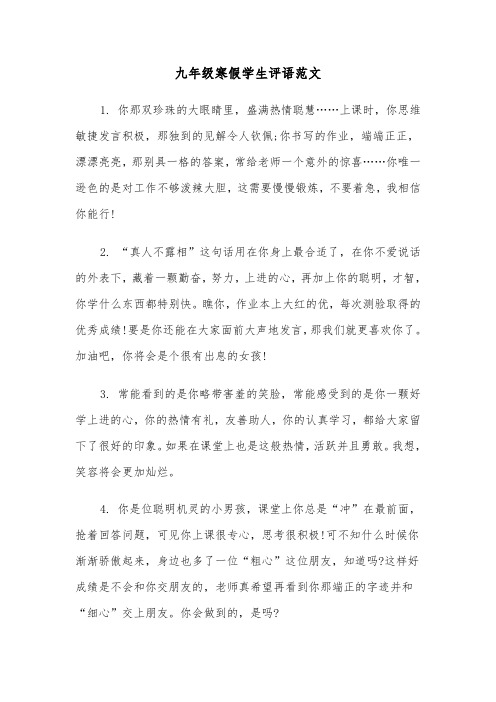 九年级寒假学生评语范文

1. 你那双珍珠的大眼睛里，盛满热情聪慧……上课时，你思维敏捷发言积极，那独到的见解令人钦佩;你书写的作业，端端正正，漂漂亮亮，那别具一格的答案，常给老师一个意外的惊喜……你唯一逊色的是对工作不够泼辣大胆，这需要慢慢锻炼，不要着急，我相信你能行!

2. “真人不露相”这句话用在你身上最合适了，在你不爱说话的外表下，藏着一颗勤奋，努力，上进的心，再加上你的聪明，才智，你学什么东西都特别快。瞧你，作业本上大红的优，每次测验取得的优秀成绩!要是你还能在大家面前大声地发言，那我们就更喜欢你了。加油吧，你将会是个很有出息的女孩!

3. 常能看到的是你略带害羞的笑脸，常能感受到的是你一颗好学上进的心，你的热情有礼，友善助人，你的认真学习，都给大家留下了很好的印象。如果在课堂上也是这般热情，活跃并且勇敢。我想，笑容将会更加灿烂。

4. 你是位聪明机灵的小男孩，课堂上你总是“冲”在最前面，抢着回答问题，可见你上课很专心，思考很积极!可不知什么时候你渐渐骄傲起来，身边也多了一位“粗心”这位朋友，知道吗?这样好成绩是不会和你交朋友的，老师真希望再看到你那端正的字迹并和“细心”交上朋友。你会做到的，是吗?